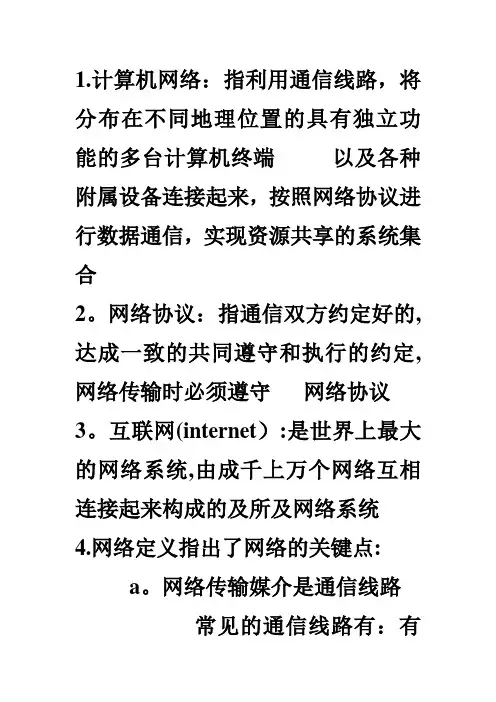 1.计算机网络：指利用通信线路，将分布在不同地理位置的具有独立功能的多台计算机终端　　以及各种附属设备连接起来，按照网络协议进行数据通信，实现资源共享的系统集合

2。网络协议：指通信双方约定好的,达成一致的共同遵守和执行的约定,网络传输时必须遵守　网络协议

3。互联网(internet）:是世界上最大的网络系统,由成千上万个网络互相连接起来构成的及所及网络系统

4.网络定义指出了网络的关键点:

a。网络传输媒介是通信线路

常见的通信线路有：有